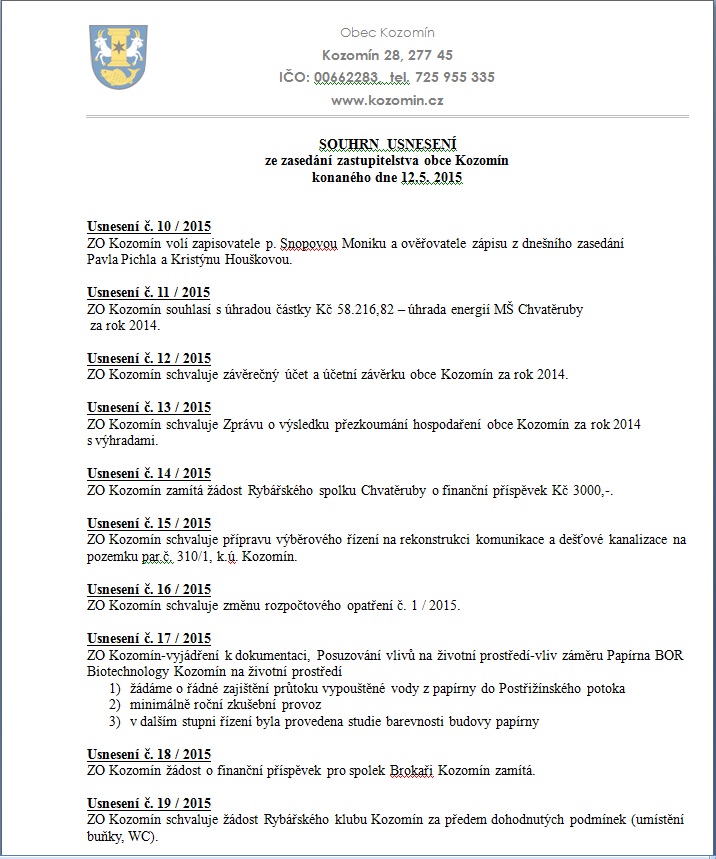 Obec Kozomín
Kozomín 28, 277 45
IČO: 00662283, tel. 725 955 335
www.kozomin.cz

SOUHRN USNESENÍ
ze zasedání zastupitelstva obce Kozomín
konaného dne 12.5. 2015

Usnesení č. 10 / 2015
ZO Kozomín volí zapisovatele p. Snopovou Moniku a ověřovatele zápisu z dnešního zasedání Pavla Pichla a Kristýnu Houškovou.

Usnesení č. 11 / 2015
ZO Kozomín souhlasí s úhradou částky Kč 58.216,82 – úhrada energií MŠ Chvatěruby za rok 2014.

Usnesení č. 12 / 2015
ZO Kozomín schvaluje závěrečný účet a účetní závěrku obce Kozomín za rok 2014.

Usnesení č. 13 / 2015
ZO Kozomín schvaluje Zprávu o výsledku přezkoumání hospodaření obce Kozomín za rok 2014 s výhradami.

Usnesení č. 14 / 2015
ZO Kozomín zamítá žádost Rybářského spolku Chvatěruby o finanční příspěvek Kč 3000,-.

Usnesení č. 15 / 2015
ZO Kozomín schvaluje přípravu výběrového řízení na rekonstrukci komunikace a dešťové kanalizace na pozemku par.č. 310/1, k.ú. Kozomín.

Usnesení č. 16 / 2015
ZO Kozomín schvaluje změnu rozpočtového opatření č. 1 / 2015.

Usnesení č. 17 / 2015
ZO Kozomín-vyjádření k dokumentaci, Posuzování vlivů na životní prostředí-vliv záměru Papírna BOR Biotechnology Kozomín na životní prostředí
1) žádáme o řádné zajištění průtoku vypouštěné vody z papírny do Postřižínského potoka
2) minimálně roční zkušební provoz
3) v dalším stupni řízení byla provedena studie barevnosti budovy papírny

Usnesení č. 18 / 2015
ZO Kozomín žádost o finanční příspěvek pro spolek Brokaři Kozomín zamítá.

Usnesení č. 19 / 2015
ZO Kozomín schvaluje žádost Rybářského klubu Kozomín za předem dohodnutých podmínek (umístění buňky, WC).